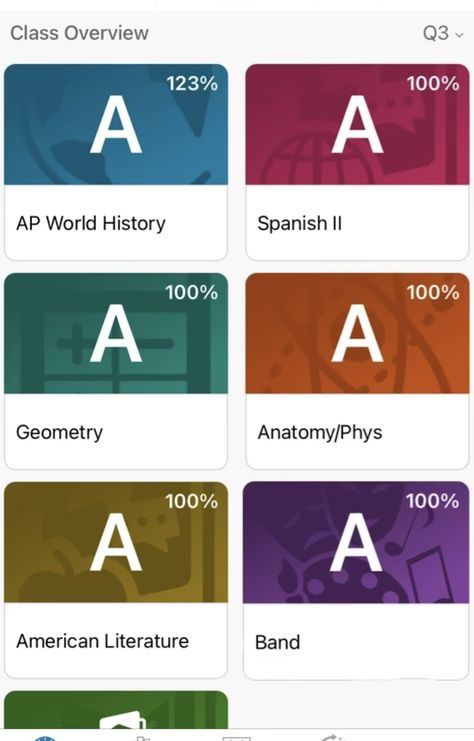 Class Overview

Q3

123%

A

AP World History

100%

A

Spanish II

100%

A

Geometry

100%

A

Anatomy/Phys

100%

A

American Literature

100%

A

Band